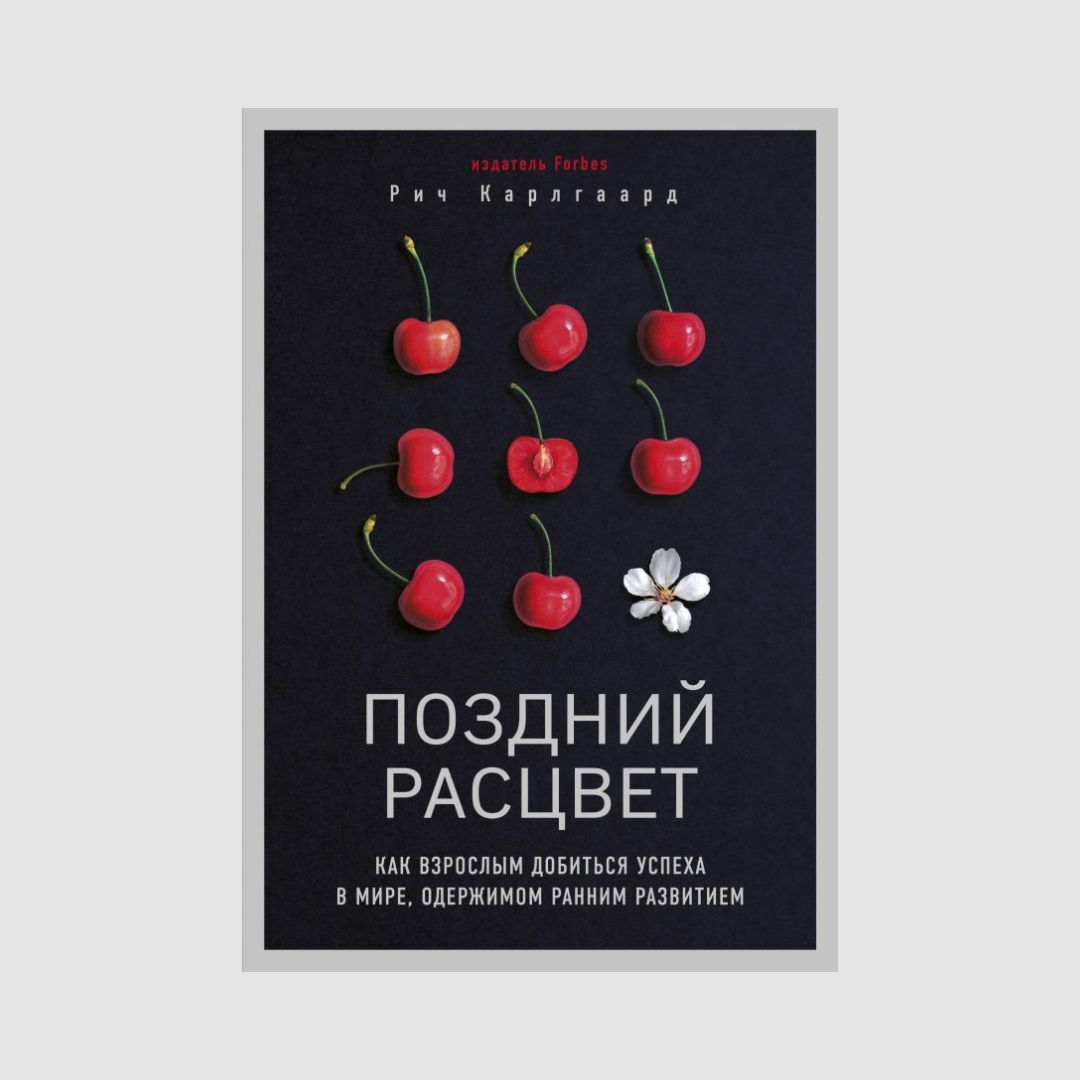 издатель Forbes
Рич Карлгаард

ПОЗДНИЙ РАСЦВЕТ

КАК ВЗРОСЛЫМ ДОБИТЬСЯ УСПЕХА В МИРЕ, ОДЕРЖИМОМ РАННИМ РАЗВИТИЕМ